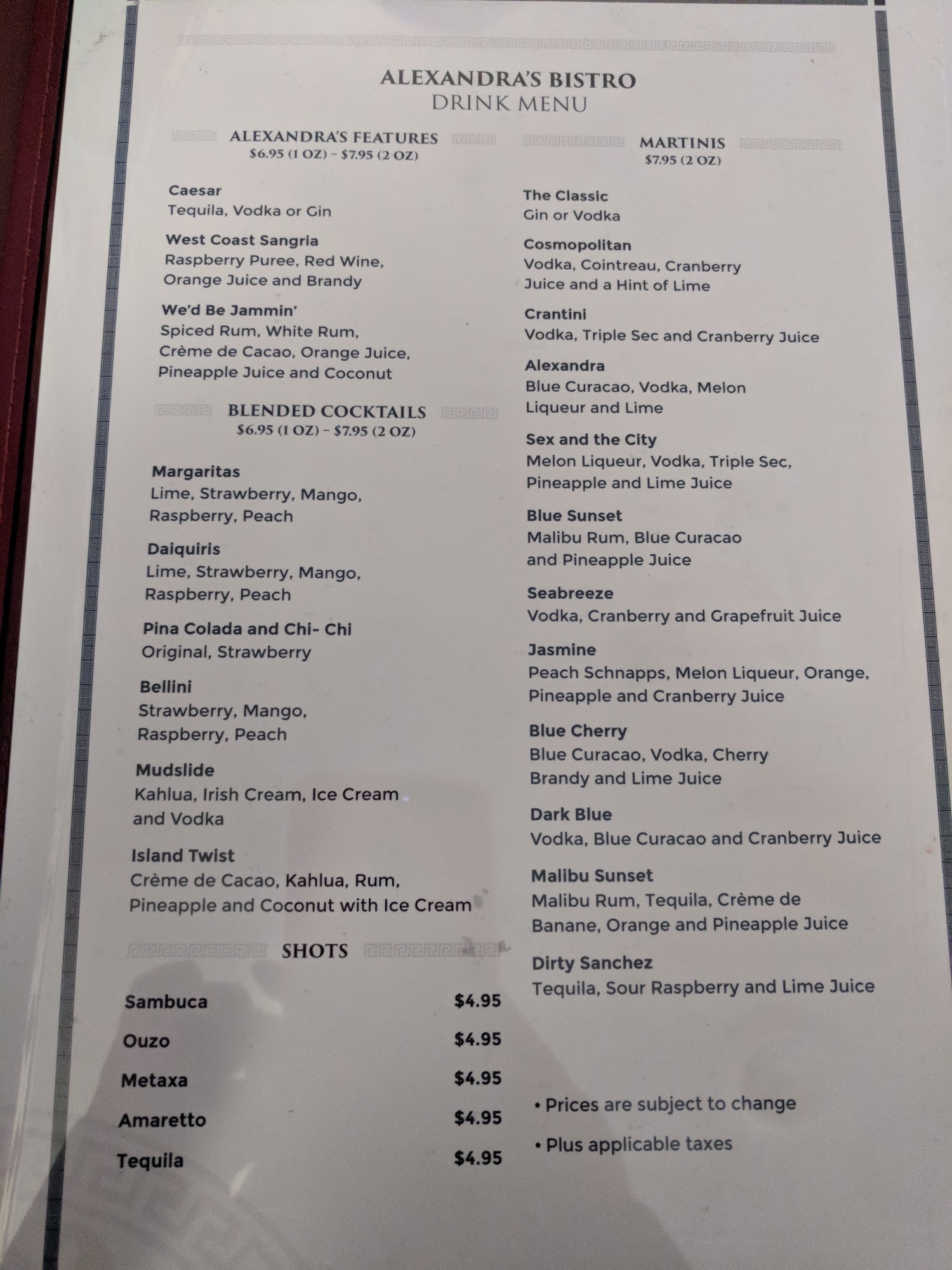 ALEXANDRA'S BISTRO
DRINK MENU

ALEXANDRA'S FEATURES
$6.95 (1 OZ) - $7.95 (2 OZ)

Caesar
Tequila, Vodka or Gin

West Coast Sangria
Raspberry Puree, Red Wine, Orange Juice and Brandy

We'd Be Jammin'
Spiced Rum, White Rum, Crème de Cacao, Orange Juice, Pineapple Juice and Coconut

BLENDED COCKTAILS
$6.95 (1 OZ) - $7.95 (2 OZ)

Margaritas
Lime, Strawberry, Mango, Raspberry, Peach

Daiquiris
Lime, Strawberry, Mango, Raspberry, Peach

Pina Colada and Chi- Chi
Original, Strawberry

Bellini
Strawberry, Mango, Raspberry, Peach

Mudslide
Kahlua, Irish Cream, Ice Cream and Vodka

Island Twist
Crème de Cacao, Kahlua, Rum, Pineapple and Coconut with Ice Cream

SHOTS

Sambuca $4.95
Ouzo $4.95
Metaxa $4.95
Amaretto $4.95
Tequila $4.95

MARTINIS
$7.95 (2 OZ)

The Classic
Gin or Vodka

Cosmopolitan
Vodka, Cointreau, Cranberry Juice and a Hint of Lime

Crantini
Vodka, Triple Sec and Cranberry Juice

Alexandra
Blue Curacao, Vodka, Melon Liqueur and Lime

Sex and the City
Melon Liqueur, Vodka, Triple Sec, Pineapple and Lime Juice

Blue Sunset
Malibu Rum, Blue Curacao and Pineapple Juice

Seabreeze
Vodka, Cranberry and Grapefruit Juice

Jasmine
Peach Schnapps, Melon Liqueur, Orange, Pineapple and Cranberry Juice

Blue Cherry
Blue Curacao, Vodka, Cherry Brandy and Lime Juice

Dark Blue
Vodka, Blue Curacao and Cranberry Juice

Malibu Sunset
Malibu Rum, Tequila, Crème de Banane, Orange and Pineapple Juice

Dirty Sanchez
Tequila, Sour Raspberry and Lime Juice

• Prices are subject to change
• Plus applicable taxes